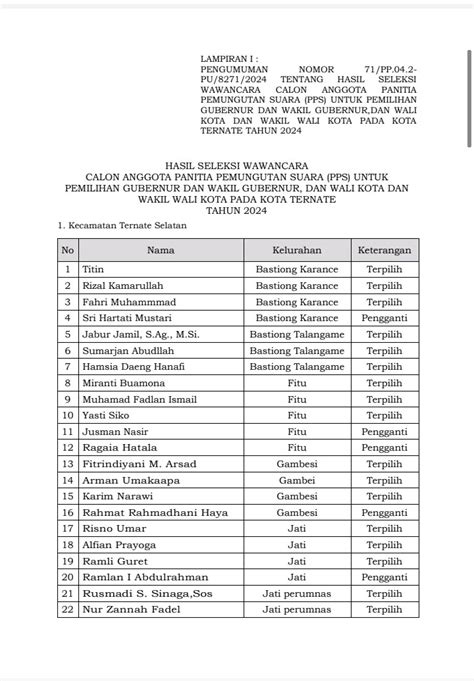 LAMPIRAN I :
PENGUMUMAN NOMOR 71/PP.04.2-PU/8271/2024 TENTANG HASIL SELEKSI WAWANCARA CALON ANGGOTA PANITIA PEMUNGUTAN SUARA (PPS) UNTUK PEMILIHAN GUBERNUR DAN WAKIL GUBERNUR,DAN WALI KOTA DAN WAKIL WALI KOTA PADA KOTA TERNATE TAHUN 2024

HASIL SELEKSI WAWANCARA
CALON ANGGOTA PANITIA PEMUNGUTAN SUARA (PPS) UNTUK PEMILIHAN GUBERNUR DAN WAKIL GUBERNUR, DAN WALI KOTA DAN WAKIL WALI KOTA PADA KOTA TERNATE
TAHUN 2024

1. Kecamatan Ternate Selatan

| No | Nama | Kelurahan | Keterangan |
|---|---|---|---|
| 1 | Titin | Bastiong Karance | Terpilih |
| 2 | Rizal Kamarullah | Bastiong Karance | Terpilih |
| 3 | Fahri Muhammmad | Bastiong Karance | Terpilih |
| 4 | Sri Hartati Mustari | Bastiong Karance | Pengganti |
| 5 | Jabur Jamil, S.Ag., M.Si. | Bastiong Talangame | Terpilih |
| 6 | Sumarjan Abudllah | Bastiong Talangame | Terpilih |
| 7 | Hamsia Daeng Hanafi | Bastiong Talangame | Terpilih |
| 8 | Miranti Buamona | Fitu | Terpilih |
| 9 | Muhamad Fadlan Ismail | Fitu | Terpilih |
| 10 | Yasti Siko | Fitu | Terpilih |
| 11 | Jusman Nasir | Fitu | Pengganti |
| 12 | Ragaia Hatala | Fitu | Pengganti |
| 13 | Fitrindiyani M. Arsad | Gambesi | Terpilih |
| 14 | Arman Umakaapa | Gambei | Terpilih |
| 15 | Karim Narawi | Gambesi | Terpilih |
| 16 | Rahmat Rahmadhani Haya | Gambesi | Pengganti |
| 17 | Risno Umar | Jati | Terpilih |
| 18 | Alfian Prayoga | Jati | Terpilih |
| 19 | Ramli Guret | Jati | Terpilih |
| 20 | Ramlan I Abdulrahman | Jati | Pengganti |
| 21 | Rusmadi S. Sinaga,Sos | Jati perumnas | Terpilih |
| 22 | Nur Zannah Fadel | Jati perumnas | Terpilih |